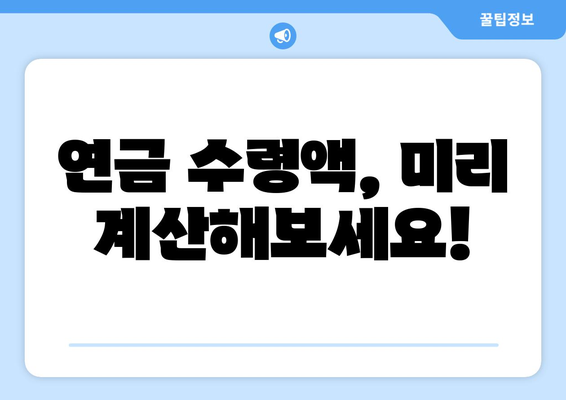 꿀팁정보

연금 수령액, 미리 계산해보세요!